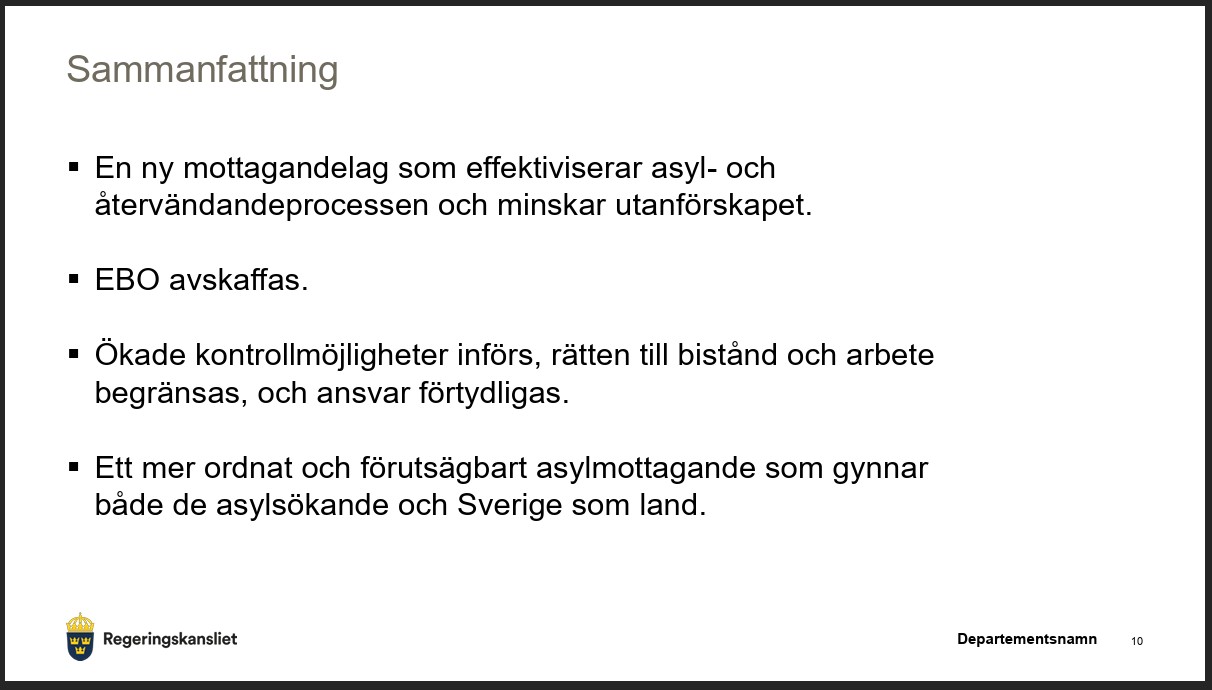 Sammanfattning

▪ En ny mottagandelag som effektiviserar asyl- och återvändandeprocessen och minskar utanförskapet.

▪ EBO avskaffas.

▪ Ökade kontrollmöjligheter införs, rätten till bistånd och arbete begränsas, och ansvar förtydligas.

▪ Ett mer ordnat och förutsägbart asylmottagande som gynnar både de asylsökande och Sverige som land.

Regeringskansliet

Departementsnamn

10